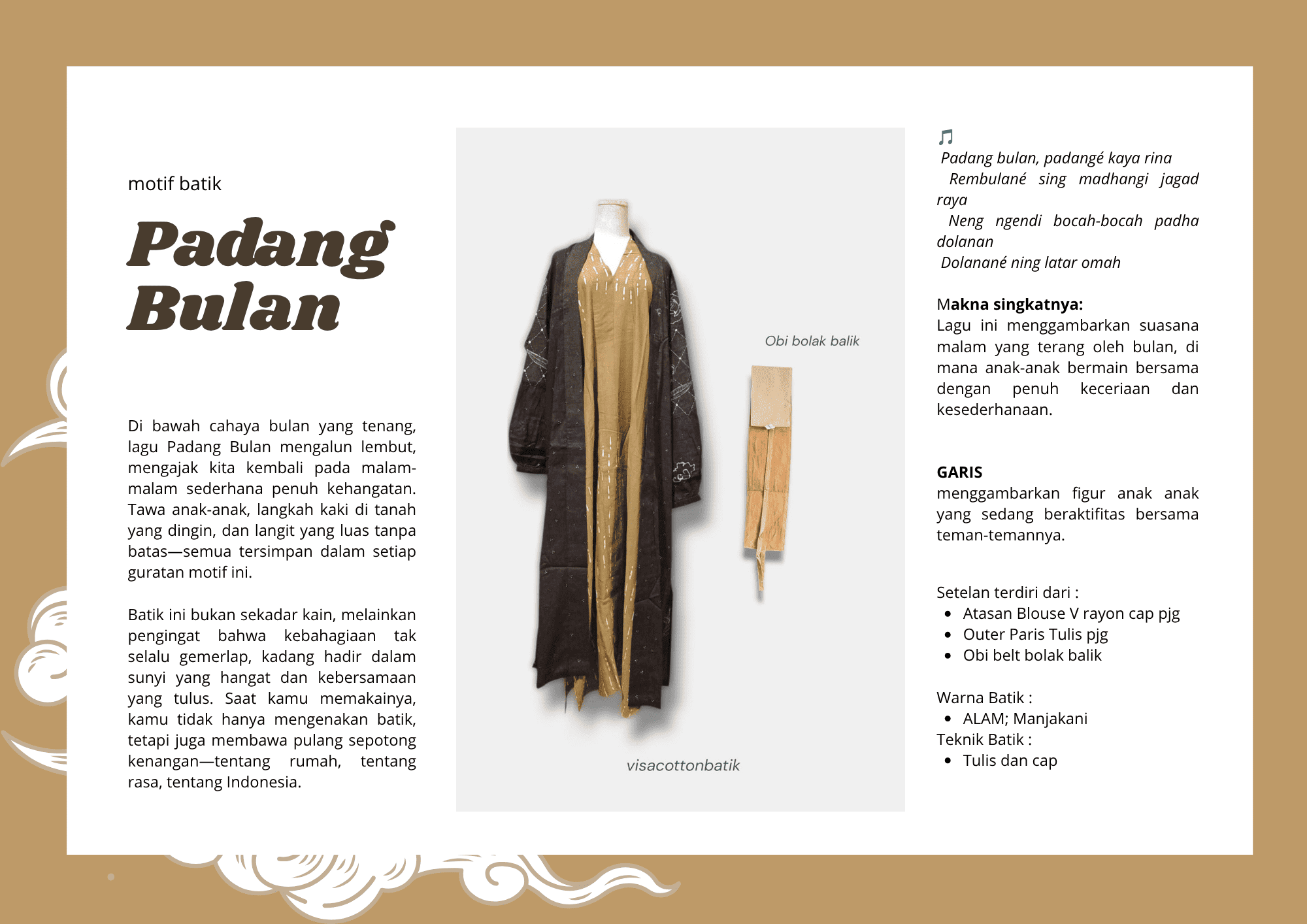 motif batik

Padang Bulan

Di bawah cahaya bulan yang tenang, lagu Padang Bulan mengalun lembut, mengajak kita kembali pada malam-malam sederhana penuh kehangatan. Tawa anak-anak, langkah kaki di tanah yang dingin, dan langit yang luas tanpa batas—semua tersimpan dalam setiap guratan motif ini.

Batik ini bukan sekadar kain, melainkan pengingat bahwa kebahagiaan tak selalu gemerlap, kadang hadir dalam sunyi yang hangat dan kebersamaan yang tulus. Saat kamu memakainya, kamu tidak hanya mengenakan batik, tetapi juga membawa pulang sepotong kenangan—tentang rumah, tentang rasa, tentang Indonesia.

Obi bolak balik

visacottonbatik

♫
Padang bulan, padangé kaya rina
Rembulané sing madhangi jagad raya
Neng ngendi bocah-bocah padha dolanan
Dolanané ning latar omah

Makna singkatnya:
Lagu ini menggambarkan suasana malam yang terang oleh bulan, di mana anak-anak bermain bersama dengan penuh keceriaan dan kesederhanaan.

GARIS
menggambarkan figur anak anak yang sedang beraktifitas bersama teman-temannya.

Setelan terdiri dari :
- Atasan Blouse V rayon cap pjg
- Outer Paris Tulis pjg
- Obi belt bolak balik

Warna Batik :
- ALAM; Manjakani
Teknik Batik :
- Tulis dan cap